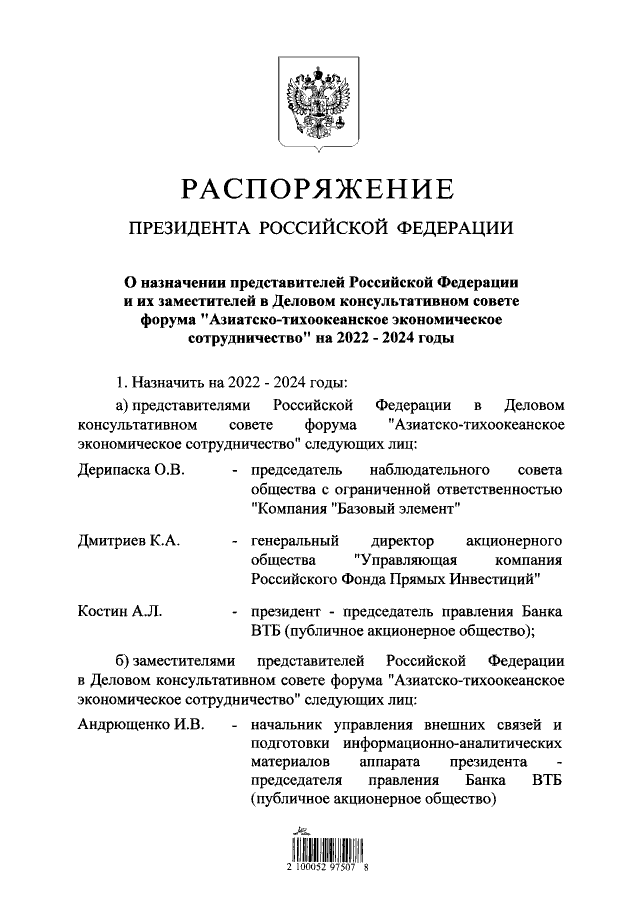 РАСПОРЯЖЕНИЕ

ПРЕЗИДЕНТА РОССИЙСКОЙ ФЕДЕРАЦИИ

О назначении представителей Российской Федерации и их заместителей в Деловом консультативном совете форума "Азиатско-тихоокеанское экономическое сотрудничество" на 2022 - 2024 годы

1. Назначить на 2022 - 2024 годы:

а) представителями Российской Федерации в Деловом консультативном совете форума "Азиатско-тихоокеанское экономическое сотрудничество" следующих лиц:

Дерипаска О.В. - председатель наблюдательного совета общества с ограниченной ответственностью "Компания "Базовый элемент"

Дмитриев К.А. - генеральный директор акционерного общества "Управляющая компания Российского Фонда Прямых Инвестиций"

Костин А.Л. - президент - председатель правления Банка ВТБ (публичное акционерное общество);

б) заместителями представителей Российской Федерации в Деловом консультативном совете форума "Азиатско-тихоокеанское экономическое сотрудничество" следующих лиц:

Андрющенко И.В. - начальник управления внешних связей и подготовки информационно-аналитических материалов аппарата президента - председателя правления Банка ВТБ (публичное акционерное общество)

2 100052 97507 8